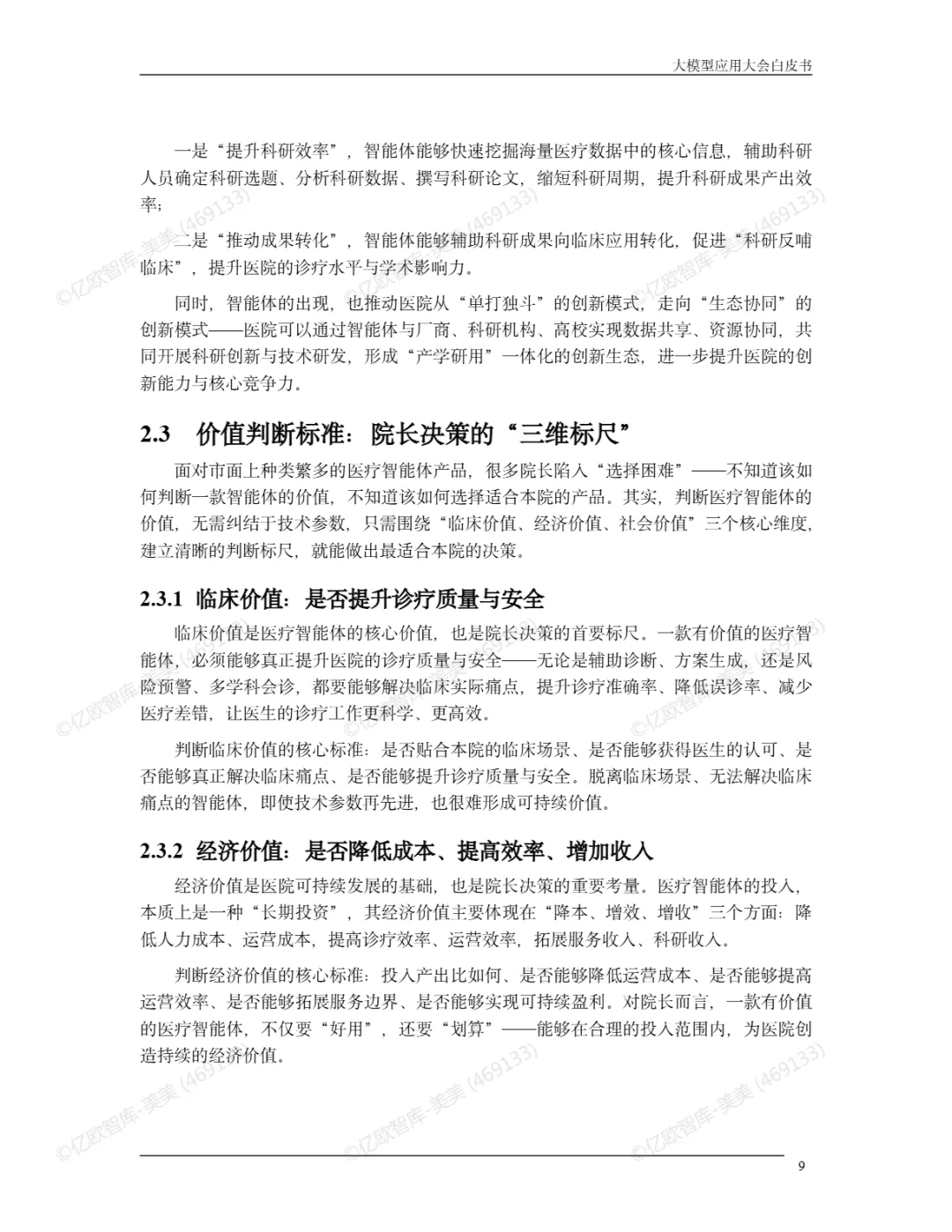 大模型应用大会白皮书

一是“提升科研效率”，智能体能够快速挖掘海量医疗数据中的核心信息，辅助科研人员确定科研选题、分析科研数据、撰写科研论文，缩短科研周期，提升科研成果产出效率；

二是“推动成果转化”，智能体能够辅助科研成果向临床应用转化，促进“科研反哺临床”，提升医院的诊疗水平与学术影响力。

同时，智能体的出现，也推动医院从“单打独斗”的创新模式，走向“生态协同”的创新模式——医院可以通过智能体与厂商、科研机构、高校实现数据共享、资源协同，共同开展科研创新与技术研发，形成“产学研用”一体化的创新生态，进一步提升医院的创新能力与核心竞争力。

2.3 价值判断标准：院长决策的“三维标尺”

面对市面上种类繁多的医疗智能体产品，很多院长陷入“选择困难”——不知道该如何判断一款智能体的价值，不知道该如何选择适合本院的产品。其实，判断医疗智能体的价值，无需纠结于技术参数，只需围绕“临床价值、经济价值、社会价值”三个核心维度，建立清晰的判断标尺，就能做出最适合本院的决策。

2.3.1 临床价值：是否提升诊疗质量与安全

临床价值是医疗智能体的核心价值，也是院长决策的首要标尺。一款有价值的医疗智能体，必须能够真正提升医院的诊疗质量与安全——无论是辅助诊断、方案生成，还是风险预警、多学科会诊，都要能够解决临床实际痛点，提升诊疗准确率、降低误诊率、减少医疗差错，让医生的诊疗工作更科学、更高效。

判断临床价值的核心标准：是否贴合本院的临床场景、是否能够获得医生的认可、是否能够真正解决临床痛点、是否能够提升诊疗质量与安全。脱离临床场景、无法解决临床痛点的智能体，即使技术参数再先进，也很难形成可持续价值。

2.3.2 经济价值：是否降低成本、提高效率、增加收入

经济价值是医院可持续发展的基础，也是院长决策的重要考量。医疗智能体的投入，本质上是一种“长期投资”，其经济价值主要体现在“降本、增效、增收”三个方面：降低人力成本、运营成本，提高诊疗效率、运营效率，拓展服务收入、科研收入。

判断经济价值的核心标准：投入产出比如何、是否能够降低运营成本、是否能够提高运营效率、是否能够拓展服务边界、是否能够实现可持续盈利。对院长而言，一款有价值的医疗智能体，不仅要“好用”，还要“划算”——能够在合理的投入范围内，为医院创造持续的经济价值。

©亿欧智库-美美 (469133)

9